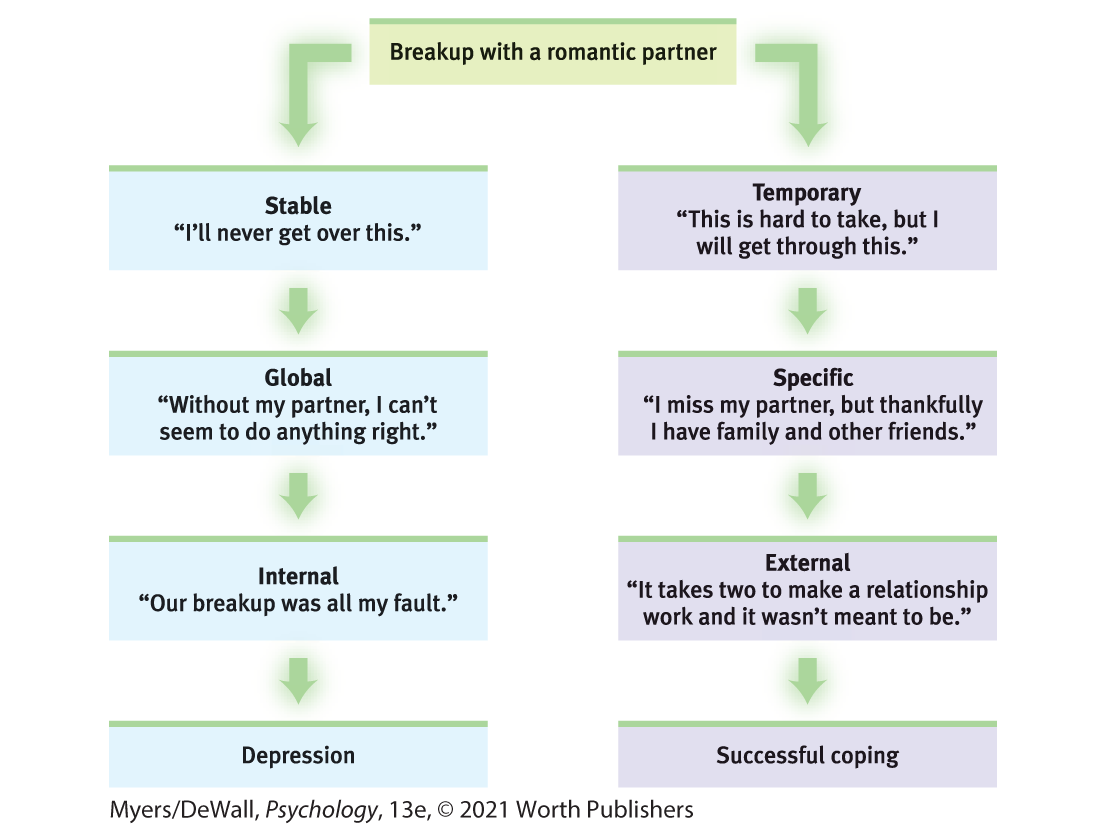 Breakup with a romantic partner

Stable
“I’ll never get over this.”

Global
“Without my partner, I can’t seem to do anything right.”

Internal
“Our breakup was all my fault.”

Depression

Temporary
“This is hard to take, but I will get through this.”

Specific
“I miss my partner, but thankfully I have family and other friends.”

External
“It takes two to make a relationship work and it wasn’t meant to be.”

Successful coping

Myers/DeWall, Psychology, 13e, © 2021 Worth Publishers